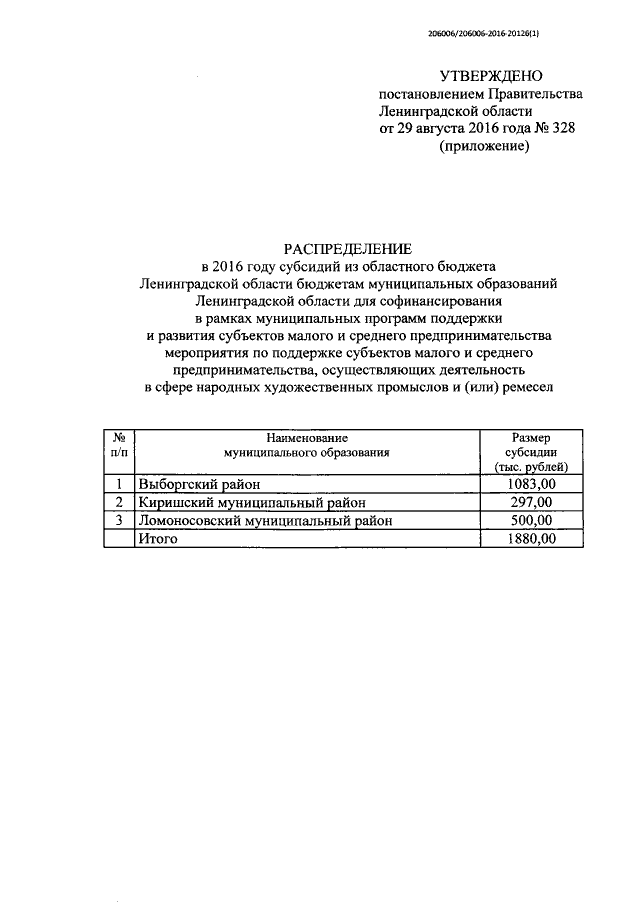 206006/206006-2016-20126(1)

УТВЕРЖДЕНО
постановлением Правительства
Ленинградской области
от 29 августа 2016 года № 328
(приложение)

РАСПРЕДЕЛЕНИЕ
в 2016 году субсидий из областного бюджета Ленинградской области бюджетам муниципальных образований Ленинградской области для софинансирования в рамках муниципальных программ поддержки и развития субъектов малого и среднего предпринимательства мероприятия по поддержке субъектов малого и среднего предпринимательства, осуществляющих деятельность в сфере народных художественных промыслов и (или) ремесел

| № п/п | Наименование муниципального образования | Размер субсидии (тыс. рублей) |
|---|---|---|
| 1 | Выборгский район | 1083,00 |
| 2 | Киришский муниципальный район | 297,00 |
| 3 | Ломоносовский муниципальный район | 500,00 |
| | Итого | 1880,00 |